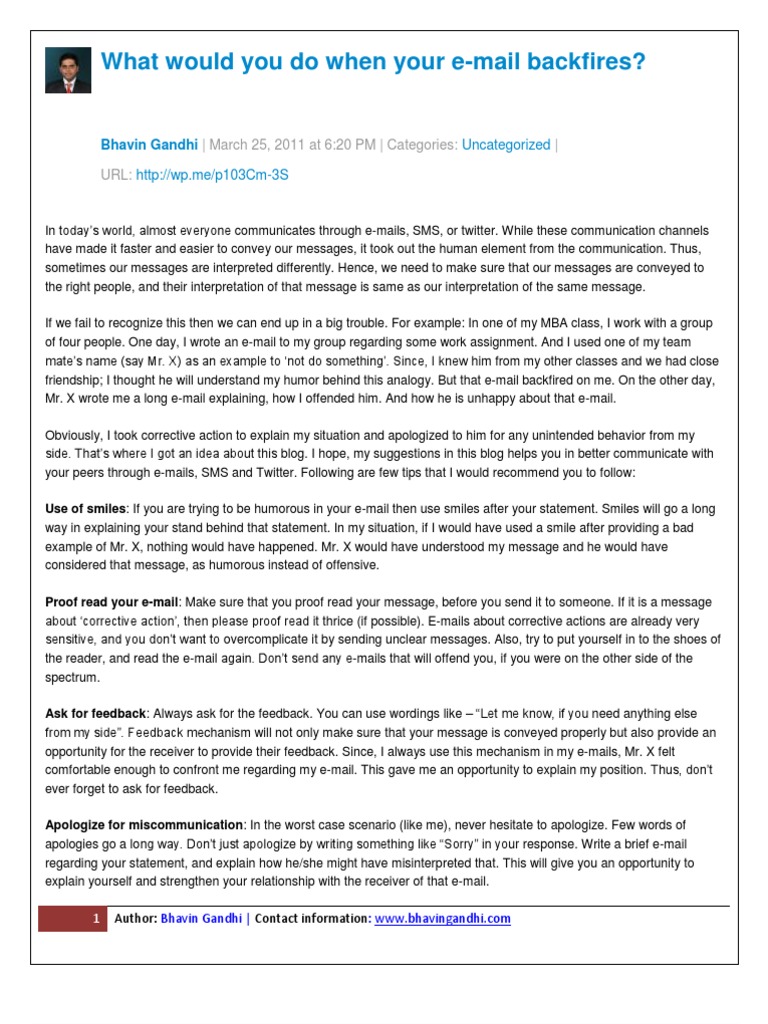 What would you do when your e-mail backfires?

Bhavin Gandhi | March 25, 2011 at 6:20 PM | Categories: Uncategorized |

URL: http://wp.me/p103Cm-3S

In today's world, almost everyone communicates through e-mails, SMS, or twitter. While these communication channels have made it faster and easier to convey our messages, it took out the human element from the communication. Thus, sometimes our messages are interpreted differently. Hence, we need to make sure that our messages are conveyed to the right people, and their interpretation of that message is same as our interpretation of the same message.

If we fail to recognize this then we can end up in a big trouble. For example: In one of my MBA class, I work with a group of four people. One day, I wrote an e-mail to my group regarding some work assignment. And I used one of my team mate's name (say Mr. X) as an example to 'not do something'. Since, I knew him from my other classes and we had close friendship; I thought he will understand my humor behind this analogy. But that e-mail backfired on me. On the other day, Mr. X wrote me a long e-mail explaining, how I offended him. And how he is unhappy about that e-mail.

Obviously, I took corrective action to explain my situation and apologized to him for any unintended behavior from my side. That's where I got an idea about this blog. I hope, my suggestions in this blog helps you in better communicate with your peers through e-mails, SMS and Twitter. Following are few tips that I would recommend you to follow:

Use of smiles: If you are trying to be humorous in your e-mail then use smiles after your statement. Smiles will go a long way in explaining your stand behind that statement. In my situation, if I would have used a smile after providing a bad example of Mr. X, nothing would have happened. Mr. X would have understood my message and he would have considered that message, as humorous instead of offensive.

Proof read your e-mail: Make sure that you proof read your message, before you send it to someone. If it is a message about 'corrective action', then please proof read it thrice (if possible). E-mails about corrective actions are already very sensitive, and you don't want to overcomplicate it by sending unclear messages. Also, try to put yourself in to the shoes of the reader, and read the e-mail again. Don't send any e-mails that will offend you, if you were on the other side of the spectrum.

Ask for feedback: Always ask for the feedback. You can use wordings like – "Let me know, if you need anything else from my side". Feedback mechanism will not only make sure that your message is conveyed properly but also provide an opportunity for the receiver to provide their feedback. Since, I always use this mechanism in my e-mails, Mr. X felt comfortable enough to confront me regarding my e-mail. This gave me an opportunity to explain my position. Thus, don't ever forget to ask for feedback.

Apologize for miscommunication: In the worst case scenario (like me), never hesitate to apologize. Few words of apologies go a long way. Don't just apologize by writing something like "Sorry" in your response. Write a brief e-mail regarding your statement, and explain how he/she might have misinterpreted that. This will give you an opportunity to explain yourself and strengthen your relationship with the receiver of that e-mail.

1 Author: Bhavin Gandhi | Contact information: www.bhavingandhi.com